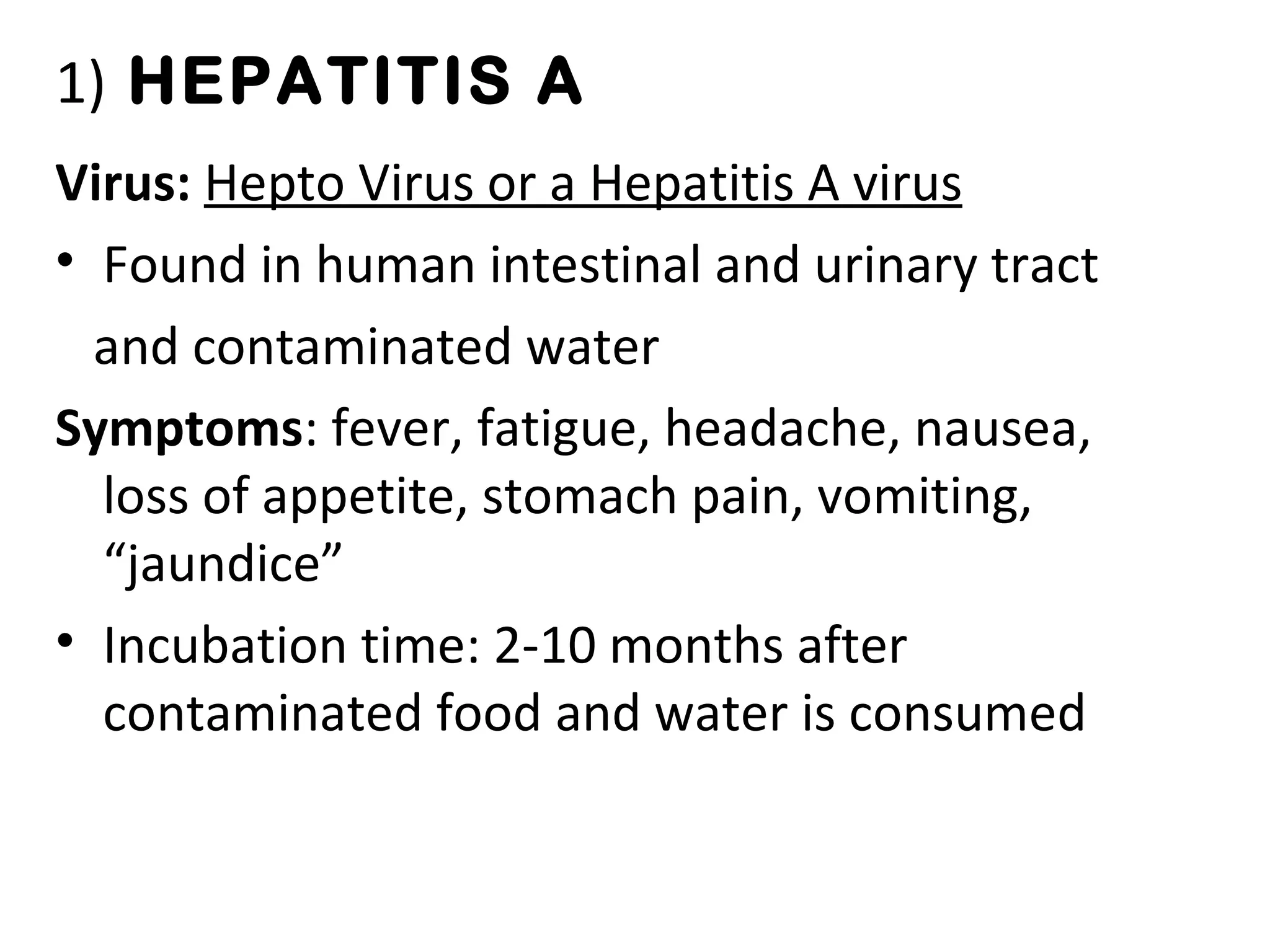 1) HEPATITIS A

Virus: Hepto Virus or a Hepatitis A virus

• Found in human intestinal and urinary tract and contaminated water

Symptoms: fever, fatigue, headache, nausea, loss of appetite, stomach pain, vomiting, “jaundice”

• Incubation time: 2-10 months after contaminated food and water is consumed